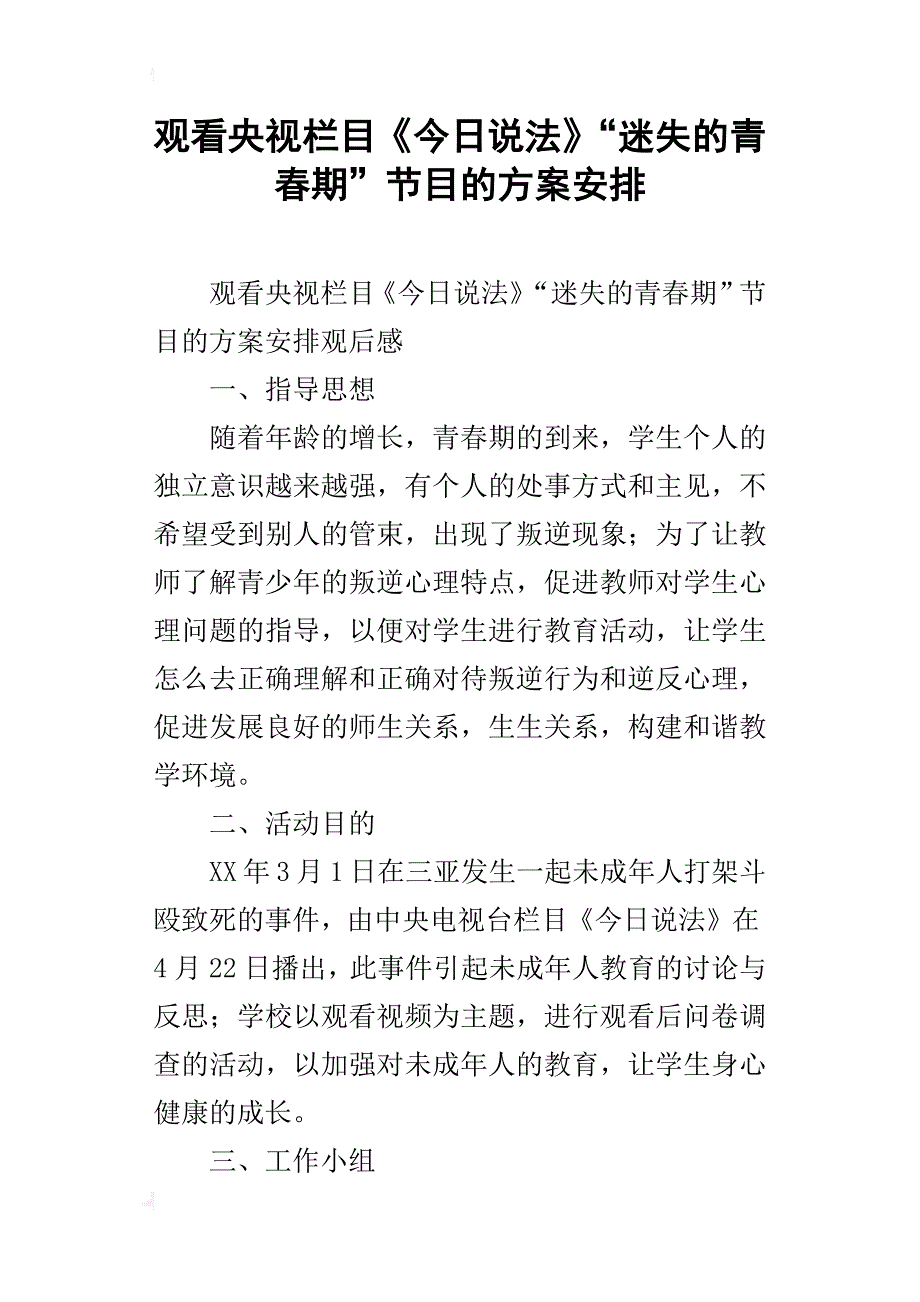 观看央视栏目《今日说法》“迷失的青春期”节目的方案安排

观看央视栏目《今日说法》“迷失的青春期”节目的方案安排观后感

一、指导思想

随着年龄的增长，青春期的到来，学生个人的独立意识越来越强，有个人的处事方式和主见，不希望受到别人的管束，出现了叛逆现象；为了让教师了解青少年的叛逆心理特点，促进教师对学生心理问题的指导，以便对学生进行教育活动，让学生怎么去正确理解和正确对待叛逆行为和逆反心理，促进发展良好的师生关系，生生关系，构建和谐教学环境。

二、活动目的

XX年3月1日在三亚发生一起未成年人打架斗殴致死的事件，由中央电视台栏目《今日说法》在4月22日播出，此事件引起未成年人教育的讨论与反思；学校以观看视频为主题，进行观看后问卷调查的活动，以加强对未成年人的教育，让学生身心健康的成长。

三、工作小组